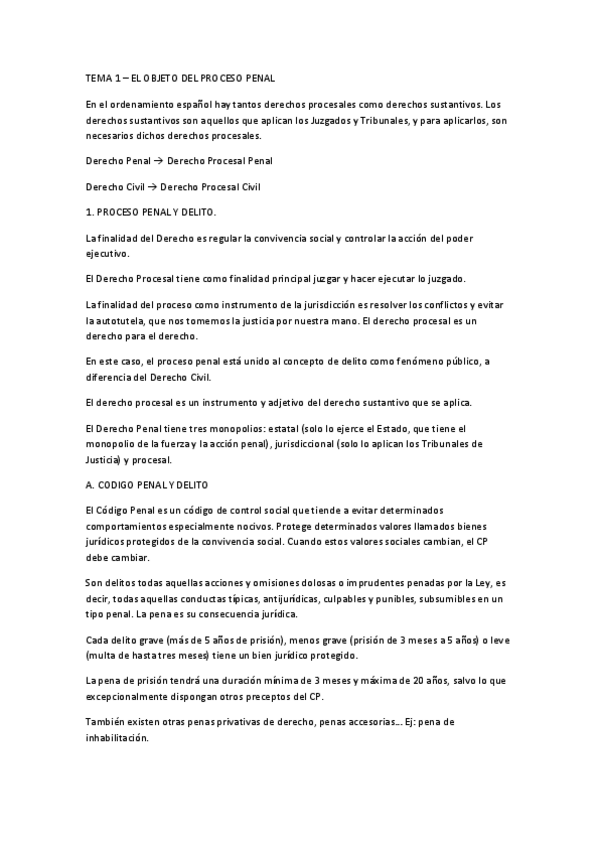 TEMA 1 – EL OBJETO DEL PROCESO PENAL

En el ordenamiento español hay tantos derechos procesales como derechos sustantivos. Los derechos sustantivos son aquellos que aplican los Juzgados y Tribunales, y para aplicarlos, son necesarios dichos derechos procesales.

Derecho Penal → Derecho Procesal Penal

Derecho Civil → Derecho Procesal Civil

1. PROCESO PENAL Y DELITO.

La finalidad del Derecho es regular la convivencia social y controlar la acción del poder ejecutivo.

El Derecho Procesal tiene como finalidad principal juzgar y hacer ejecutar lo juzgado.

La finalidad del proceso como instrumento de la jurisdicción es resolver los conflictos y evitar la autotutela, que nos tomemos la justicia por nuestra mano. El derecho procesal es un derecho para el derecho.

En este caso, el proceso penal está unido al concepto de delito como fenómeno público, a diferencia del Derecho Civil.

El derecho procesal es un instrumento y adjetivo del derecho sustantivo que se aplica.

El Derecho Penal tiene tres monopolios: estatal (solo lo ejerce el Estado, que tiene el monopolio de la fuerza y la acción penal), jurisdiccional (solo lo aplican los Tribunales de Justicia) y procesal.

A. CODIGO PENAL Y DELITO

El Código Penal es un código de control social que tiende a evitar determinados comportamientos especialmente nocivos. Protege determinados valores llamados bienes jurídicos protegidos de la convivencia social. Cuando estos valores sociales cambian, el CP debe cambiar.

Son delitos todas aquellas acciones y omisiones dolosas o imprudentes penadas por la Ley, es decir, todas aquellas conductas típicas, antijurídicas, culpables y punibles, subsumibles en un tipo penal. La pena es su consecuencia jurídica.

Cada delito grave (más de 5 años de prisión), menos grave (prisión de 3 meses a 5 años) o leve (multa de hasta tres meses) tiene un bien jurídico protegido.

La pena de prisión tendrá una duración mínima de 3 meses y máxima de 20 años, salvo lo que excepcionalmente dispongan otros preceptos del CP.

También existen otras penas privativas de derecho, penas accesorias… Ej: pena de inhabilitación.